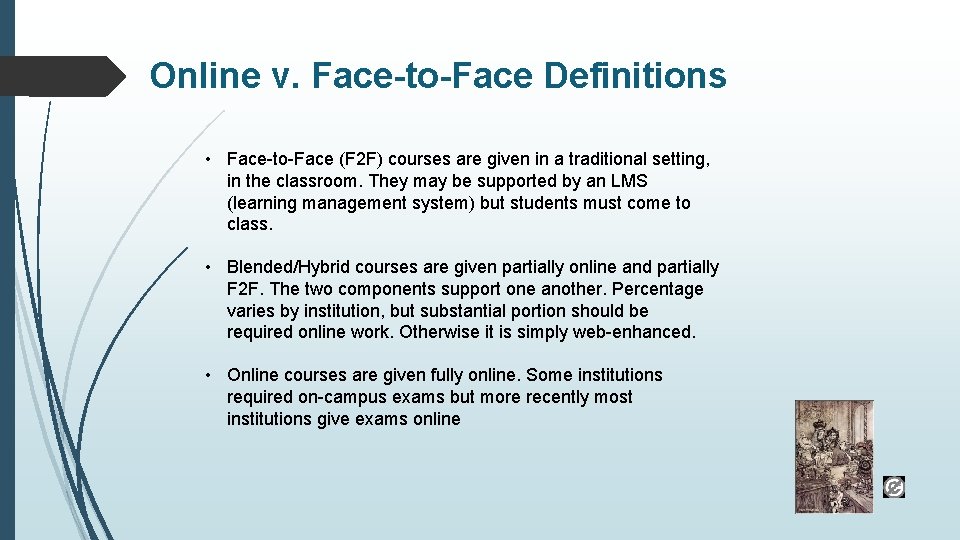 Online v. Face-to-Face Definitions

• Face-to-Face (F2F) courses are given in a traditional setting, in the classroom. They may be supported by an LMS (learning management system) but students must come to class.

• Blended/Hybrid courses are given partially online and partially F2F. The two components support one another. Percentage varies by institution, but substantial portion should be required online work. Otherwise it is simply web-enhanced.

• Online courses are given fully online. Some institutions required on-campus exams but more recently most institutions give exams online